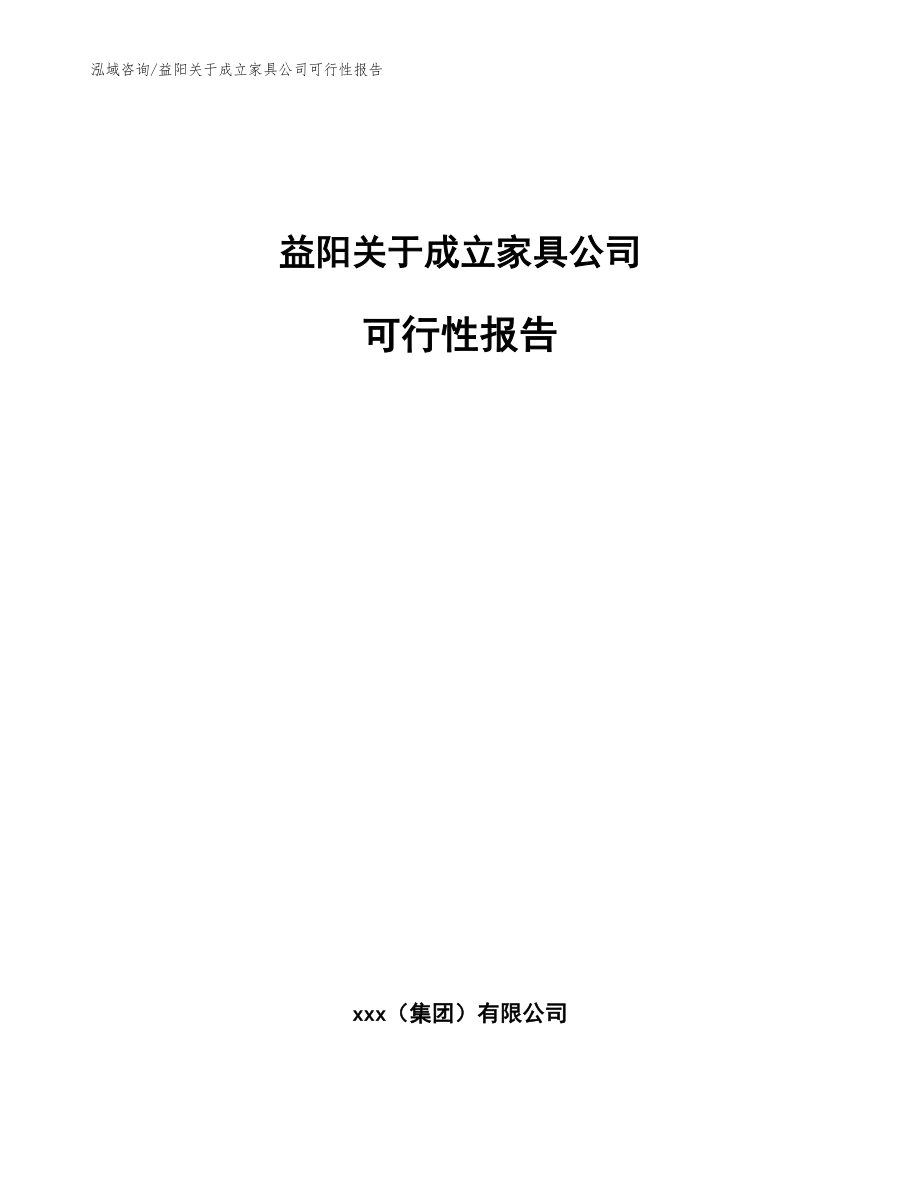 泓域咨询/益阳关于成立家具公司可行性报告

益阳关于成立家具公司

可行性报告

xxx（集团）有限公司